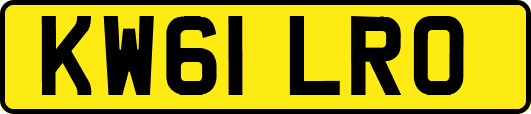 KW61 LRO